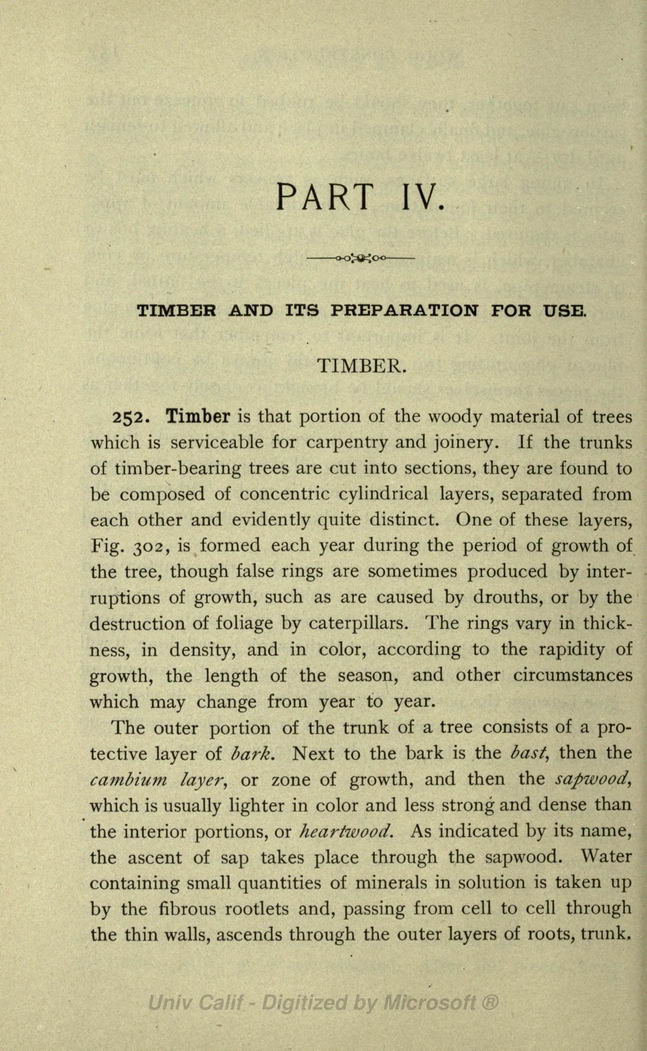 PART IV.

TIMBER AND ITS PREPARATION FOR USE.

TIMBER.

252. Timber is that portion of the woody material of trees which is serviceable for carpentry and joinery. If the trunks of timber-bearing trees are cut into sections, they are found to be composed of concentric cylindrical layers, separated from each other and evidently quite distinct. One of these layers, Fig. 302, is formed each year during the period of growth of the tree, though false rings are sometimes produced by interruptions of growth, such as are caused by drouths, or by the destruction of foliage by caterpillars. The rings vary in thickness, in density, and in color, according to the rapidity of growth, the length of the season, and other circumstances which may change from year to year.

The outer portion of the trunk of a tree consists of a protective layer of bark. Next to the bark is the bast, then the cambium layer, or zone of growth, and then the sapwood, which is usually lighter in color and less strong and dense than the interior portions, or heartwood. As indicated by its name, the ascent of sap takes place through the sapwood. Water containing small quantities of minerals in solution is taken up by the fibrous rootlets and, passing from cell to cell through the thin walls, ascends through the outer layers of roots, trunk,

Univ Calif - Digitized by Microsoft ®